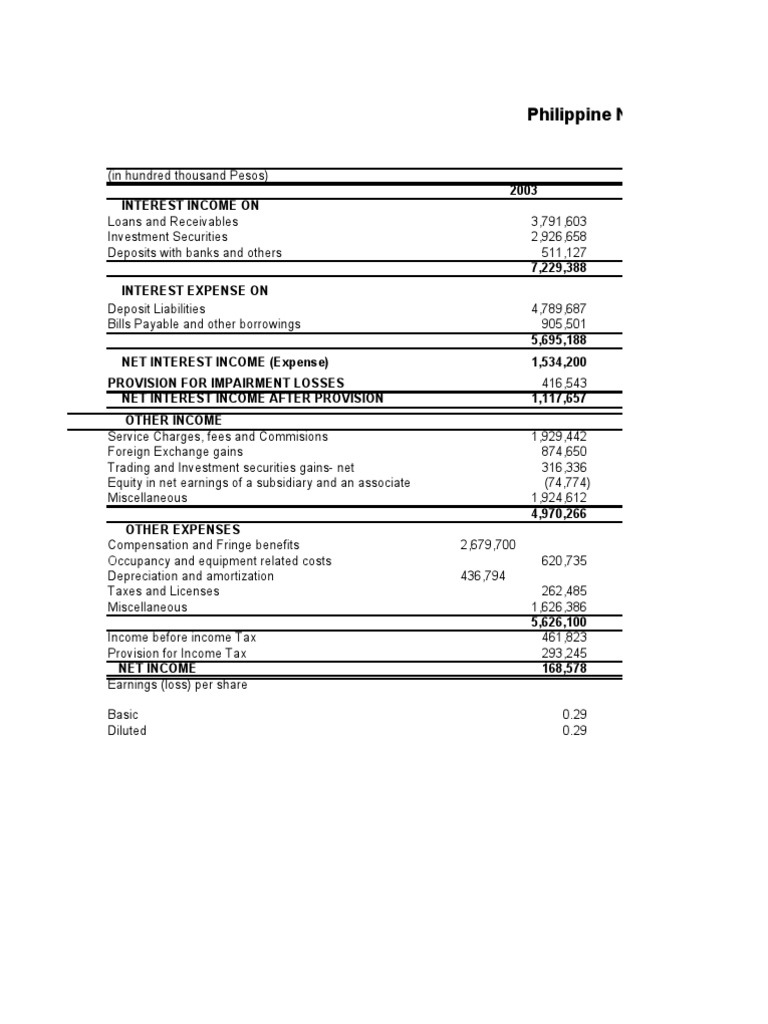 Philippine N

| (in hundred thousand Pesos) | | |
|---|---|---|
| | | 2003 |
| INTEREST INCOME ON | | |
| Loans and Receivables | | 3,791,603 |
| Investment Securities | | 2,926,658 |
| Deposits with banks and others | | 511,127 |
| | | 7,229,388 |
| INTEREST EXPENSE ON | | |
| Deposit Liabilities | | 4,789,687 |
| Bills Payable and other borrowings | | 905,501 |
| | | 5,695,188 |
| NET INTEREST INCOME (Expense) | | 1,534,200 |
| PROVISION FOR IMPAIRMENT LOSSES | | 416,543 |
| NET INTEREST INCOME AFTER PROVISION | | 1,117,657 |
| OTHER INCOME | | |
| Service Charges, fees and Commisions | | 1,929,442 |
| Foreign Exchange gains | | 874,650 |
| Trading and Investment securities gains- net | | 316,336 |
| Equity in net earnings of a subsidiary and an associate | | (74,774) |
| Miscellaneous | | 1,924,612 |
| | | 4,970,266 |
| OTHER EXPENSES | | |
| Compensation and Fringe benefits | 2,679,700 | |
| Occupancy and equipment related costs | | 620,735 |
| Depreciation and amortization | 436,794 | |
| Taxes and Licenses | | 262,485 |
| Miscellaneous | | 1,626,386 |
| | | 5,626,100 |
| Income before income Tax | | 461,823 |
| Provision for Income Tax | | 293,245 |
| NET INCOME | | 168,578 |
| Earnings (loss) per share | | |
| Basic | | 0.29 |
| Diluted | | 0.29 |